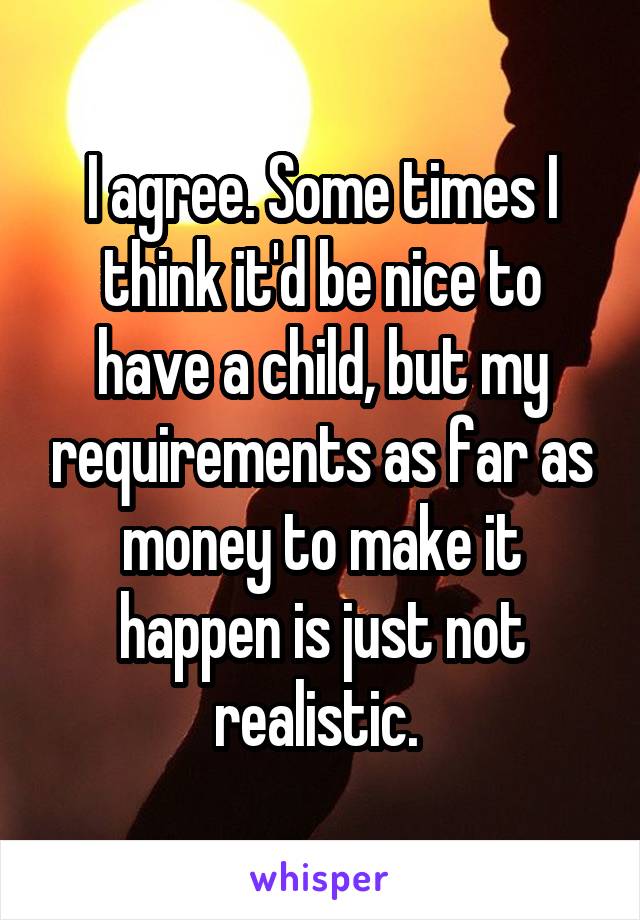 I agree. Some times I think it'd be nice to have a child, but my requirements as far as money to make it happen is just not realistic.

whisper